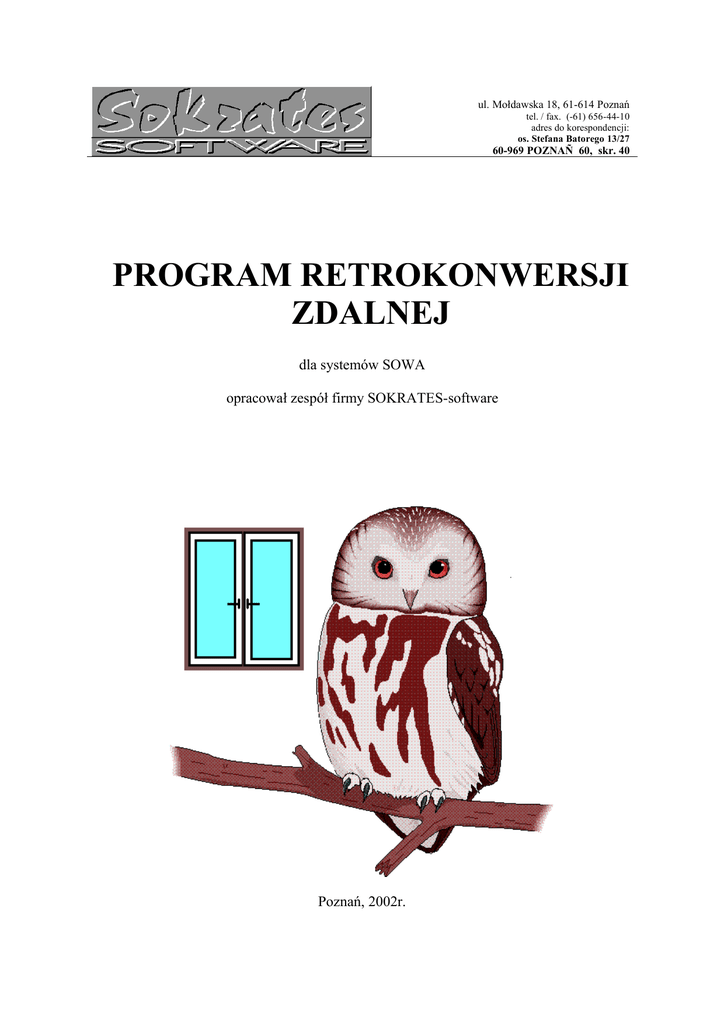 Sokrates
SOFTWARE

ul. Mołdawska 18, 61-614 Poznań
tel. / fax. (-61) 656-44-10
adres do korespondencji:
os. Stefana Batorego 13/27
60-969 POZNAŃ 60, skr. 40

PROGRAM RETROKONWERSJI ZDALNEJ

dla systemów SOWA

opracował zespół firmy SOKRATES-software

Poznań, 2002r.